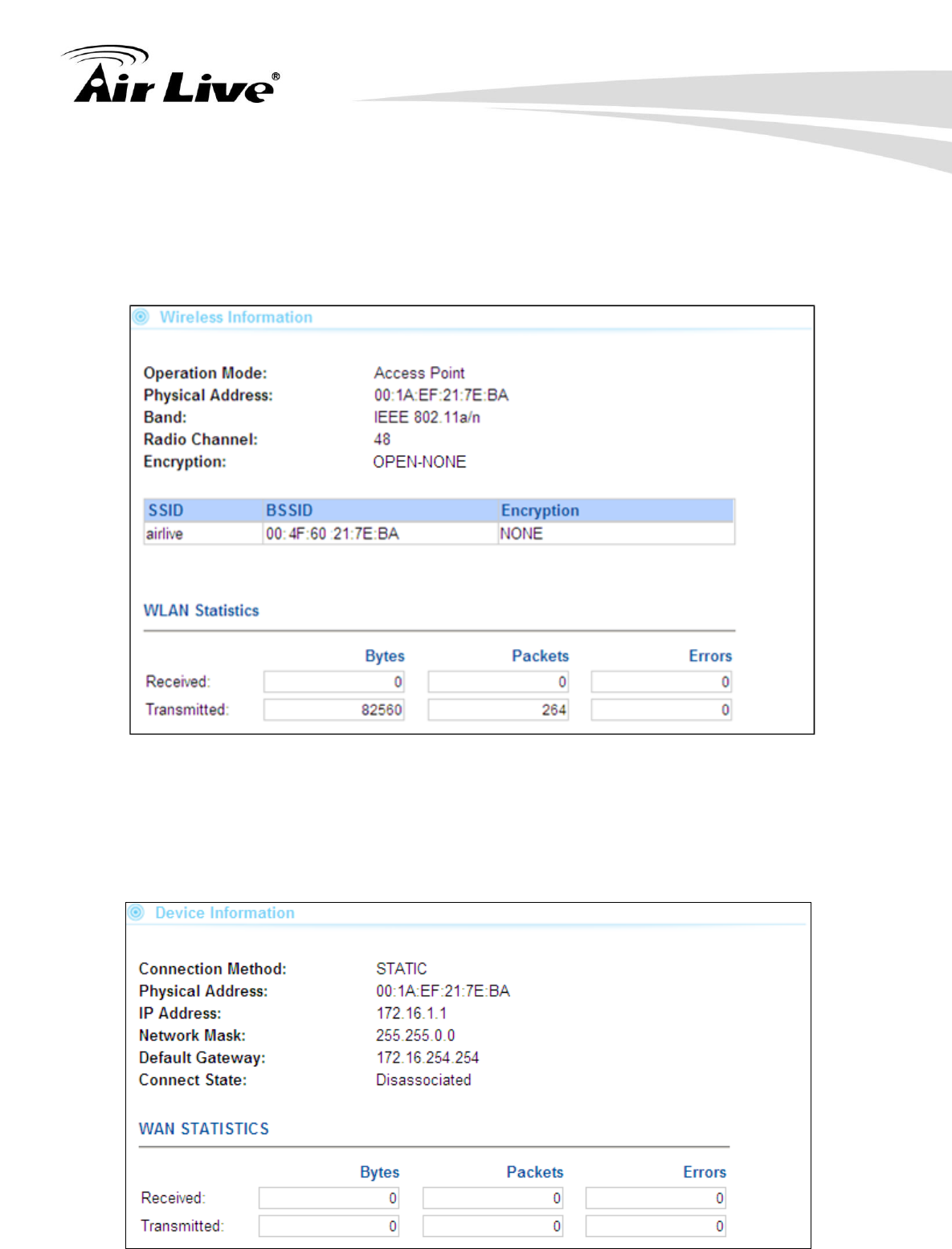 Air Live®

Wireless Information

Operation Mode: Access Point
Physical Address: 00:1A:EF:21:7E:BA
Band: IEEE 802.11a/n
Radio Channel: 48
Encryption: OPEN-NONE

| SSID | BSSID | Encryption |
|---|---|---|
| airlive | 00:4F:60:21:7E:BA | NONE |

WLAN Statistics

| | Bytes | Packets | Errors |
|---|---|---|---|
| Received: | 0 | 0 | 0 |
| Transmitted: | 82560 | 264 | 0 |

Device Information

Connection Method: STATIC
Physical Address: 00:1A:EF:21:7E:BA
IP Address: 172.16.1.1
Network Mask: 255.255.0.0
Default Gateway: 172.16.254.254
Connect State: Disassociated

WAN STATISTICS

| | Bytes | Packets | Errors |
|---|---|---|---|
| Received: | 0 | 0 | 0 |
| Transmitted: | 0 | 0 | 0 |